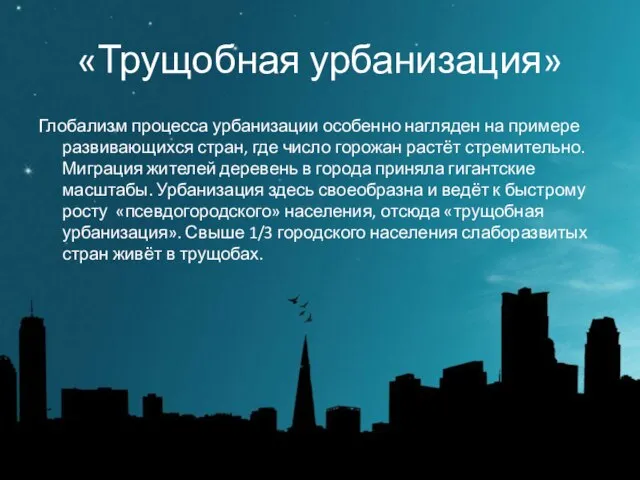 «Трущобная урбанизация»

Глобализм процесса урбанизации особенно нагляден на примере развивающихся стран, где число горожан растёт стремительно. Миграция жителей деревень в города приняла гигантские масштабы. Урбанизация здесь своеобразна и ведёт к быстрому росту «псевдогородского» населения, отсюда «трущобная урбанизация». Свыше 1/3 городского населения слаборазвитых стран живёт в трущобах.